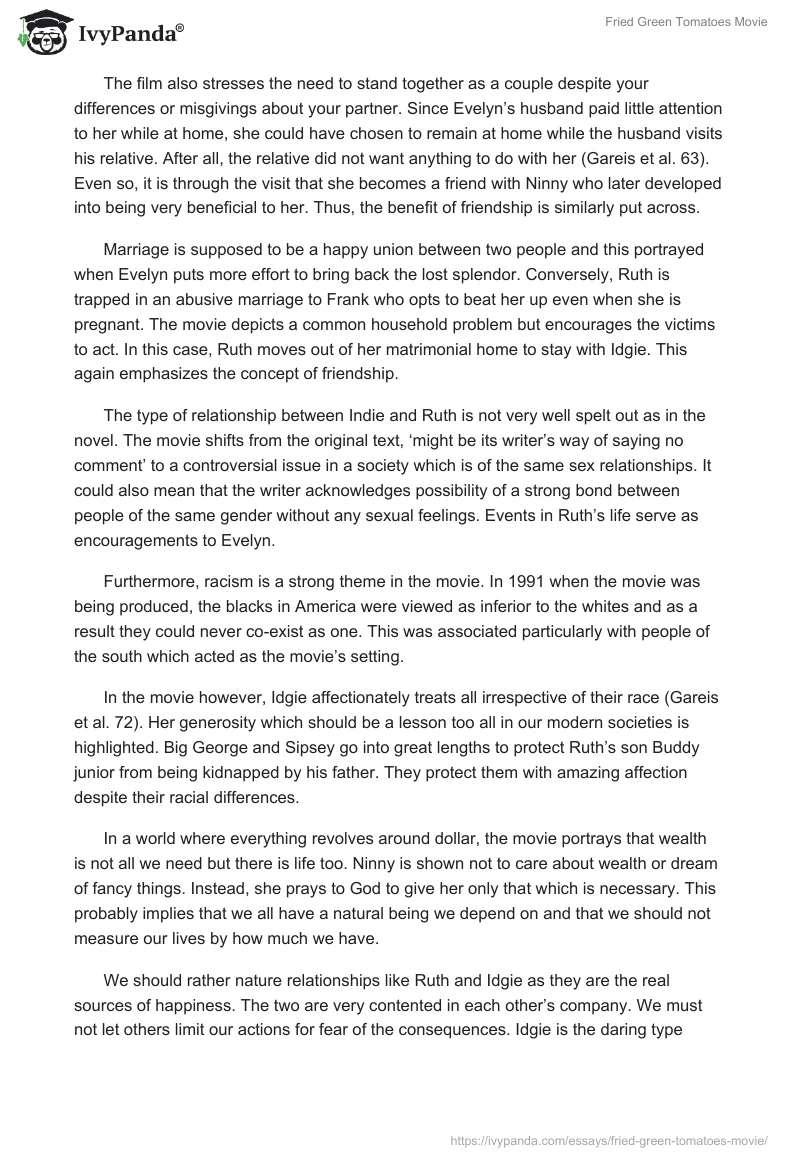 IvyPanda®

Fried Green Tomatoes Movie

The film also stresses the need to stand together as a couple despite your differences or misgivings about your partner. Since Evelyn's husband paid little attention to her while at home, she could have chosen to remain at home while the husband visits his relative. After all, the relative did not want anything to do with her (Gareis et al. 63). Even so, it is through the visit that she becomes a friend with Ninny who later developed into being very beneficial to her. Thus, the benefit of friendship is similarly put across.

Marriage is supposed to be a happy union between two people and this portrayed when Evelyn puts more effort to bring back the lost splendor. Conversely, Ruth is trapped in an abusive marriage to Frank who opts to beat her up even when she is pregnant. The movie depicts a common household problem but encourages the victims to act. In this case, Ruth moves out of her matrimonial home to stay with Idgie. This again emphasizes the concept of friendship.

The type of relationship between Indie and Ruth is not very well spelt out as in the novel. The movie shifts from the original text, 'might be its writer's way of saying no comment' to a controversial issue in a society which is of the same sex relationships. It could also mean that the writer acknowledges possibility of a strong bond between people of the same gender without any sexual feelings. Events in Ruth's life serve as encouragements to Evelyn.

Furthermore, racism is a strong theme in the movie. In 1991 when the movie was being produced, the blacks in America were viewed as inferior to the whites and as a result they could never co-exist as one. This was associated particularly with people of the south which acted as the movie's setting.

In the movie however, Idgie affectionately treats all irrespective of their race (Gareis et al. 72). Her generosity which should be a lesson too all in our modern societies is highlighted. Big George and Sipsey go into great lengths to protect Ruth's son Buddy junior from being kidnapped by his father. They protect them with amazing affection despite their racial differences.

In a world where everything revolves around dollar, the movie portrays that wealth is not all we need but there is life too. Ninny is shown not to care about wealth or dream of fancy things. Instead, she prays to God to give her only that which is necessary. This probably implies that we all have a natural being we depend on and that we should not measure our lives by how much we have.

We should rather nature relationships like Ruth and Idgie as they are the real sources of happiness. The two are very contented in each other's company. We must not let others limit our actions for fear of the consequences. Idgie is the daring type

https://ivypanda.com/essays/fried-green-tomatoes-movie/